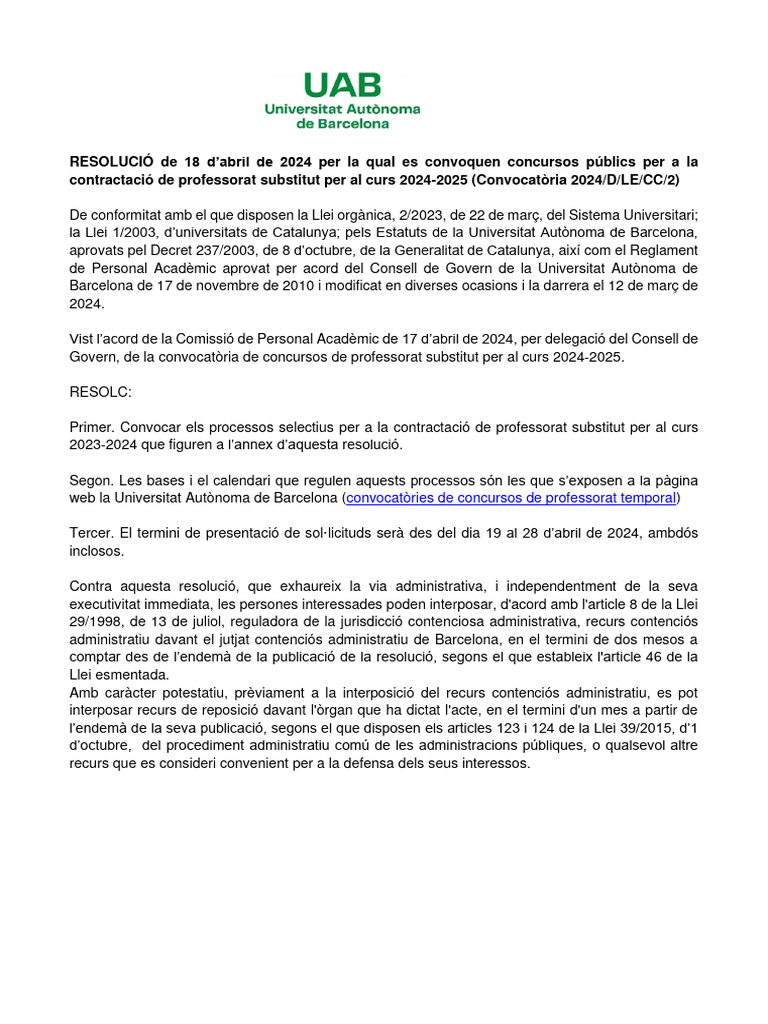 UAB
Universitat Autònoma de Barcelona

RESOLUCIÓ de 18 d'abril de 2024 per la qual es convoquen concursos públics per a la contractació de professorat substitut per al curs 2024-2025 (Convocatòria 2024/D/LE/CC/2)

De conformitat amb el que disposen la Llei orgànica, 2/2023, de 22 de març, del Sistema Universitari; la Llei 1/2003, d'universitats de Catalunya; pels Estatuts de la Universitat Autònoma de Barcelona, aprovats pel Decret 237/2003, de 8 d'octubre, de la Generalitat de Catalunya, així com el Reglament de Personal Acadèmic aprovat per acord del Consell de Govern de la Universitat Autònoma de Barcelona de 17 de novembre de 2010 i modificat en diverses ocasions i la darrera el 12 de març de 2024.

Vist l'acord de la Comissió de Personal Acadèmic de 17 d'abril de 2024, per delegació del Consell de Govern, de la convocatòria de concursos de professorat substitut per al curs 2024-2025.

RESOLC:

Primer. Convocar els processos selectius per a la contractació de professorat substitut per al curs 2023-2024 que figuren a l'annex d'aquesta resolució.

Segon. Les bases i el calendari que regulen aquests processos són les que s'exposen a la pàgina web la Universitat Autònoma de Barcelona (convocatòries de concursos de professorat temporal)

Tercer. El termini de presentació de sol·licituds serà des del dia 19 al 28 d'abril de 2024, ambdós inclosos.

Contra aquesta resolució, que exhaureix la via administrativa, i independentment de la seva executivitat immediata, les persones interessades poden interposar, d'acord amb l'article 8 de la Llei 29/1998, de 13 de juliol, reguladora de la jurisdicció contenciosa administrativa, recurs contenciós administratiu davant el jutjat contenciós administratiu de Barcelona, en el termini de dos mesos a comptar des de l'endemà de la publicació de la resolució, segons el que estableix l'article 46 de la Llei esmentada.
Amb caràcter potestatiu, prèviament a la interposició del recurs contenciós administratiu, es pot interposar recurs de reposició davant l'òrgan que ha dictat l'acte, en el termini d'un mes a partir de l'endemà de la seva publicació, segons el que disposen els articles 123 i 124 de la Llei 39/2015, d'1 d'octubre, del procediment administratiu comú de les administracions públiques, o qualsevol altre recurs que es consideri convenient per a la defensa dels seus interessos.